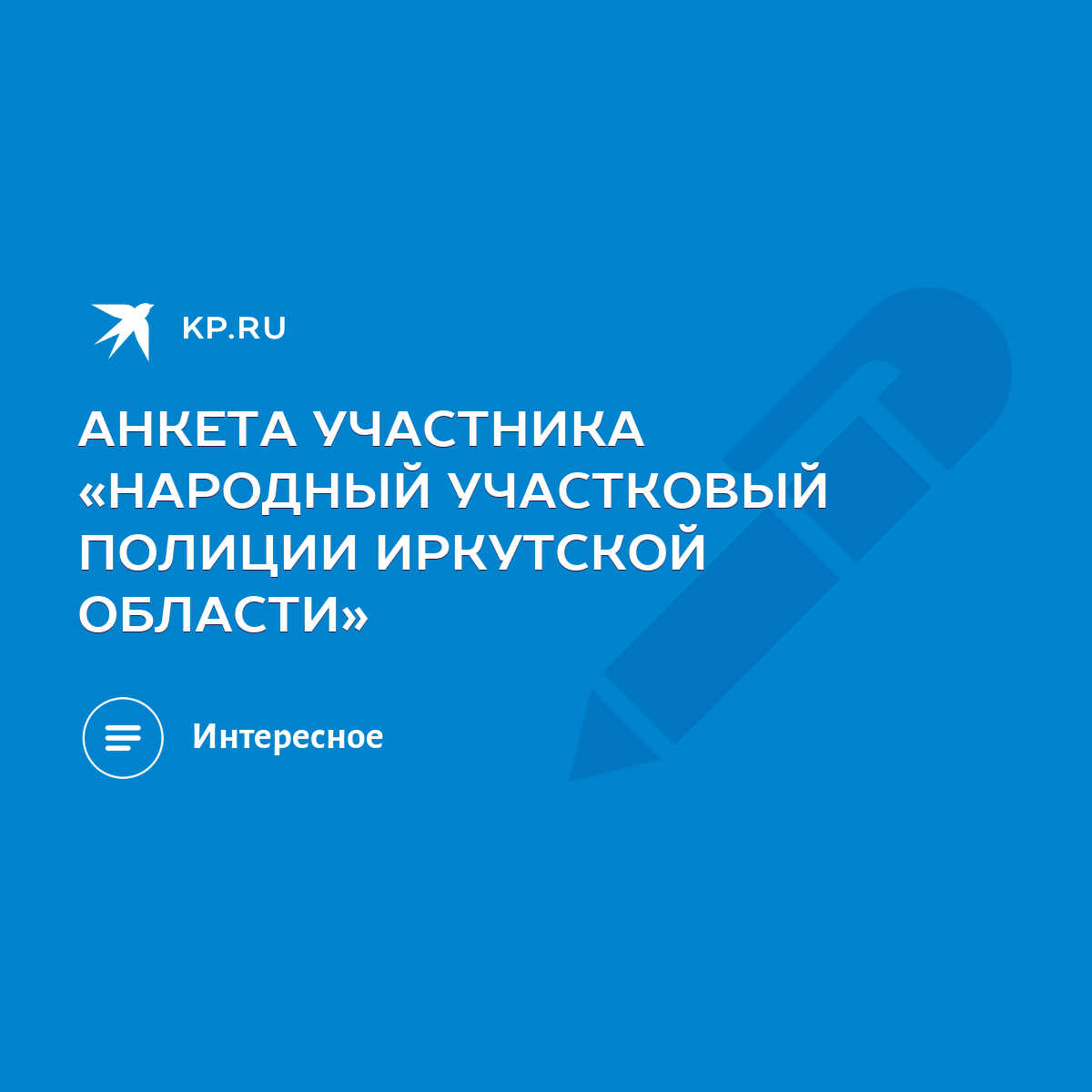 KP.RU

АНКЕТА УЧАСТНИКА «НАРОДНЫЙ УЧАСТКОВЫЙ ПОЛИЦИИ ИРКУТСКОЙ ОБЛАСТИ»

Интересное